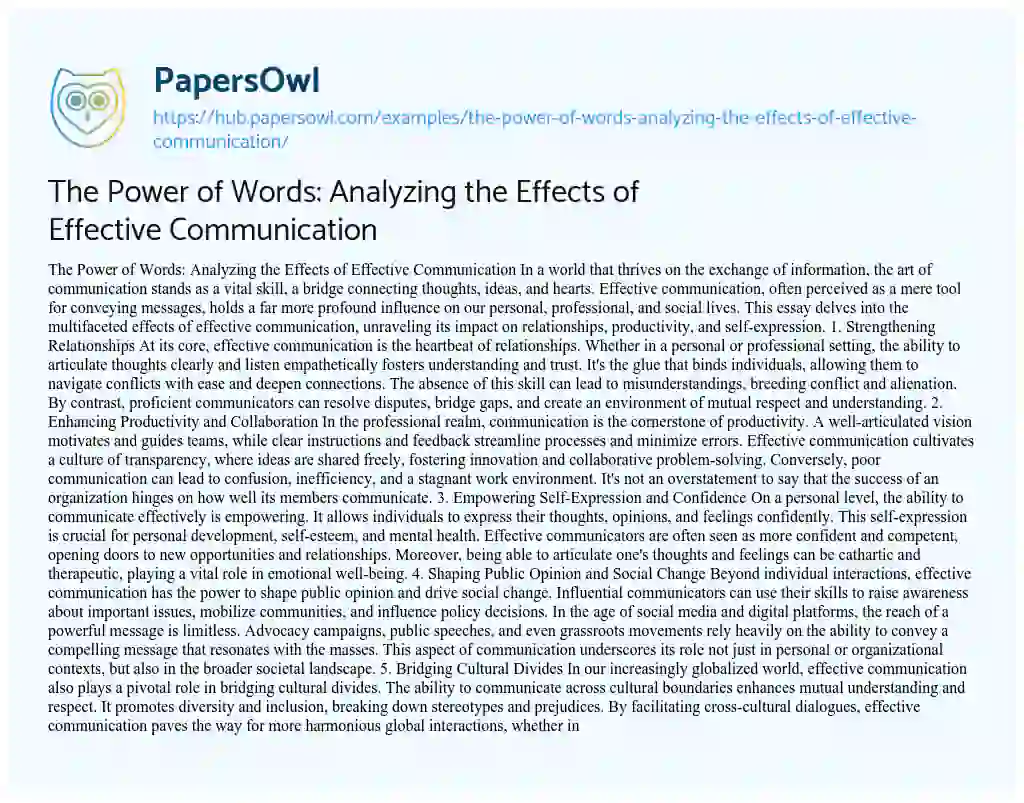 PapersOwl

https://hub.papersowl.com/examples/the-power-of-words-analyzing-the-effects-of-effective-communication/

The Power of Words: Analyzing the Effects of Effective Communication

The Power of Words: Analyzing the Effects of Effective Communication In a world that thrives on the exchange of information, the art of communication stands as a vital skill, a bridge connecting thoughts, ideas, and hearts. Effective communication, often perceived as a mere tool for conveying messages, holds a far more profound influence on our personal, professional, and social lives. This essay delves into the multifaceted effects of effective communication, unraveling its impact on relationships, productivity, and self-expression. 1. Strengthening Relationships At its core, effective communication is the heartbeat of relationships. Whether in a personal or professional setting, the ability to articulate thoughts clearly and listen empathetically fosters understanding and trust. It's the glue that binds individuals, allowing them to navigate conflicts with ease and deepen connections. The absence of this skill can lead to misunderstandings, breeding conflict and alienation. By contrast, proficient communicators can resolve disputes, bridge gaps, and create an environment of mutual respect and understanding. 2. Enhancing Productivity and Collaboration In the professional realm, communication is the cornerstone of productivity. A well-articulated vision motivates and guides teams, while clear instructions and feedback streamline processes and minimize errors. Effective communication cultivates a culture of transparency, where ideas are shared freely, fostering innovation and collaborative problem-solving. Conversely, poor communication can lead to confusion, inefficiency, and a stagnant work environment. It's not an overstatement to say that the success of an organization hinges on how well its members communicate. 3. Empowering Self-Expression and Confidence On a personal level, the ability to communicate effectively is empowering. It allows individuals to express their thoughts, opinions, and feelings confidently. This self-expression is crucial for personal development, self-esteem, and mental health. Effective communicators are often seen as more confident and competent, opening doors to new opportunities and relationships. Moreover, being able to articulate one's thoughts and feelings can be cathartic and therapeutic, playing a vital role in emotional well-being. 4. Shaping Public Opinion and Social Change Beyond individual interactions, effective communication has the power to shape public opinion and drive social change. Influential communicators can use their skills to raise awareness about important issues, mobilize communities, and influence policy decisions. In the age of social media and digital platforms, the reach of a powerful message is limitless. Advocacy campaigns, public speeches, and even grassroots movements rely heavily on the ability to convey a compelling message that resonates with the masses. This aspect of communication underscores its role not just in personal or organizational contexts, but also in the broader societal landscape. 5. Bridging Cultural Divides In our increasingly globalized world, effective communication also plays a pivotal role in bridging cultural divides. The ability to communicate across cultural boundaries enhances mutual understanding and respect. It promotes diversity and inclusion, breaking down stereotypes and prejudices. By facilitating cross-cultural dialogues, effective communication paves the way for more harmonious global interactions, whether in